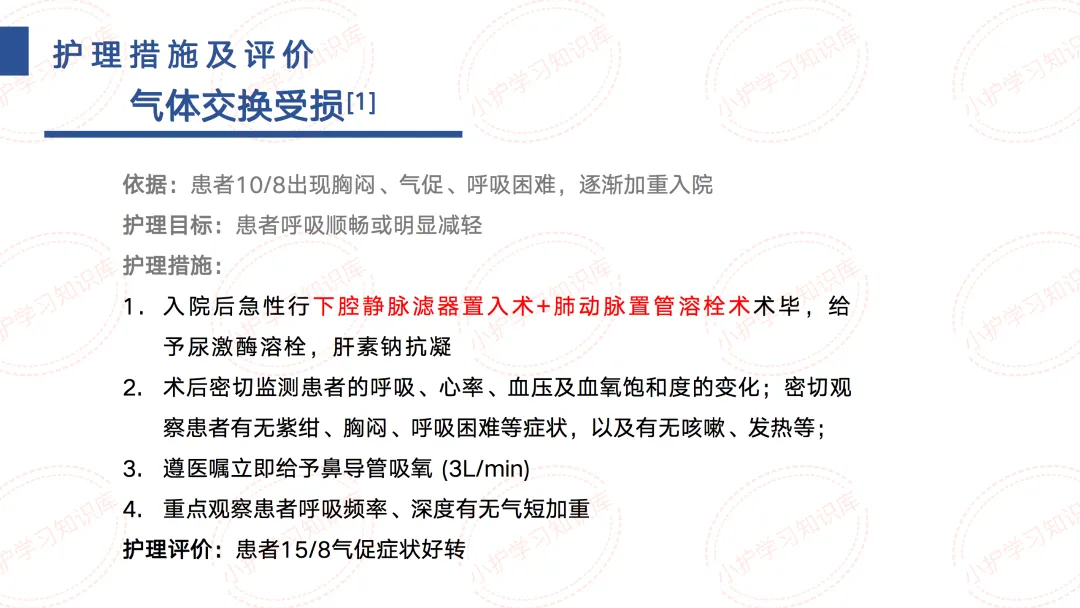 护理措施及评价

气体交换受损$^{[1]}$

依据：患者10/8出现胸闷、气促、呼吸困难，逐渐加重入院

护理目标：患者呼吸顺畅或明显减轻

护理措施：

1. 入院后急性行下腔静脉滤器置入术+肺动脉置管溶栓术术毕，给予尿激酶溶栓，肝素钠抗凝

2. 术后密切监测患者的呼吸、心率、血压及血氧饱和度的变化；密切观察患者有无紫绀、胸闷、呼吸困难等症状，以及有无咳嗽、发热等；

3. 遵医嘱立即给予鼻导管吸氧 (3L/min)

4. 重点观察患者呼吸频率、深度有无气短加重

护理评价：患者15/8气促症状好转

小护学习知识库